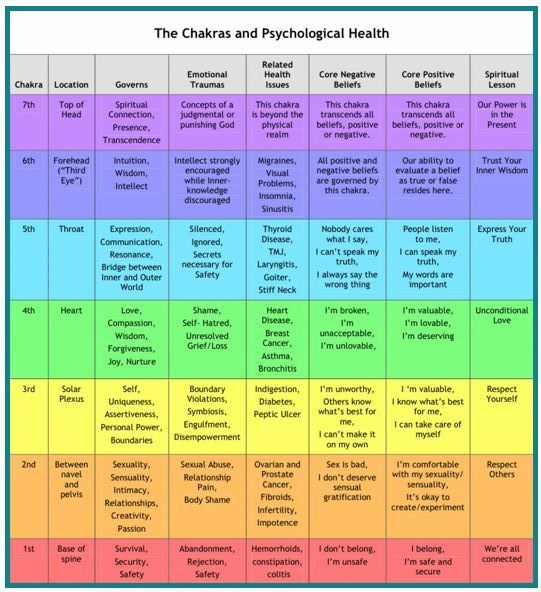 The Chakras and Psychological Health

| Chakra | Location | Governs | Emotional Traumas | Related Health Issues | Core Negative Beliefs | Core Positive Beliefs | Spiritual Lesson |
|---|---|---|---|---|---|---|---|
| 7th | Top of Head | Spiritual Connection, Presence, Transcendence | Concepts of a judgmental or punishing God | This chakra is beyond the physical realm | This chakra transcends all beliefs, positive or negative. | This chakra transcends all beliefs, positive or negative. | Our Power is in the Present |
| 6th | Forehead ("Third Eye") | Intuition, Wisdom, Intellect | Intellect strongly encouraged while Inner-knowledge discouraged | Migraines, Visual Problems, Insomnia, Sinusitis | All positive and negative beliefs are governed by this chakra. | Our ability to evaluate a belief as true or false resides here. | Trust Your Inner Wisdom |
| 5th | Throat | Expression, Communication, Resonance, Bridge between Inner and Outer World | Silenced, Ignored, Secrets necessary for Safety | Thyroid Disease, TMJ, Laryngitis, Goiter, Stiff Neck | Nobody cares what I say, I can't speak my truth, I always say the wrong thing | People listen to me, I can speak my truth, My words are important | Express Your Truth |
| 4th | Heart | Love, Compassion, Wisdom, Forgiveness, Joy, Nurture | Shame, Self- Hatred, Unresolved Grief/Loss | Heart Disease, Breast Cancer, Asthma, Bronchitis | I'm broken, I'm unacceptable, I'm unlovable, | I'm valuable, I'm lovable, I'm deserving | Unconditional Love |
| 3rd | Solar Plexus | Self, Uniqueness, Assertiveness, Personal Power, Boundaries | Boundary Violations, Symbiosis, Engulfment, Disempowerment | Indigestion, Diabetes, Peptic Ulcer | I'm unworthy, Others know what's best for me, I can't make it on my own | I 'm valuable, I know what's best for me, I can take care of myself | Respect Yourself |
| 2nd | Between navel and pelvis | Sexuality, Sensuality, Intimacy, Relationships, Creativity, Passion | Sexual Abuse, Relationship Pain, Body Shame | Ovarian and Prostate Cancer, Fibroids, Infertility, Impotence | Sex is bad, I don't deserve sensual gratification | I'm comfortable with my sexuality/ sensuality, It's okay to create/experiment | Respect Others |
| 1st | Base of spine | Survival, Security, Safety | Abandonment, Rejection, Safety | Hemorrhoids, constipation, colitis | I don't belong, I'm unsafe | I belong, I'm safe and secure | We're all connected |